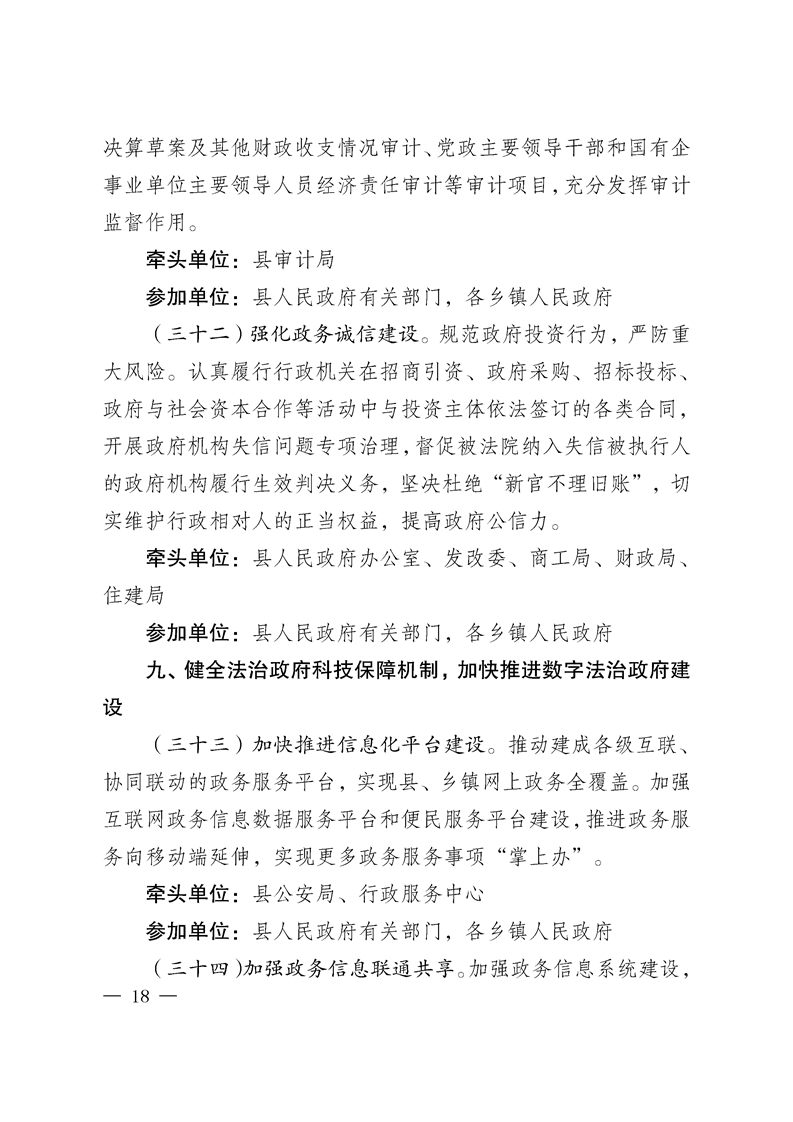 决算草案及其他财政收支情况审计、党政主要领导干部和国有企事业单位主要领导人员经济责任审计等审计项目，充分发挥审计监督作用。

牵头单位：县审计局

参加单位：县人民政府有关部门，各乡镇人民政府

（三十二）强化政务诚信建设。规范政府投资行为，严防重大风险。认真履行行政机关在招商引资、政府采购、招标投标、政府与社会资本合作等活动中与投资主体依法签订的各类合同，开展政府机构失信问题专项治理，督促被法院纳入失信被执行人的政府机构履行生效判决义务，坚决杜绝“新官不理旧账”，切实维护行政相对人的正当权益，提高政府公信力。

牵头单位：县人民政府办公室、发改委、商工局、财政局、住建局

参加单位：县人民政府有关部门，各乡镇人民政府

九、健全法治政府科技保障机制，加快推进数字法治政府建设

（三十三）加快推进信息化平台建设。推动建成各级互联、协同联动的政务服务平台，实现县、乡镇网上政务全覆盖。加强互联网政务信息数据服务平台和便民服务平台建设，推进政务服务向移动端延伸，实现更多政务服务事项“掌上办”。

牵头单位：县公安局、行政服务中心

参加单位：县人民政府有关部门，各乡镇人民政府

（三十四）加强政务信息联通共享。加强政务信息系统建设，

— 18 —